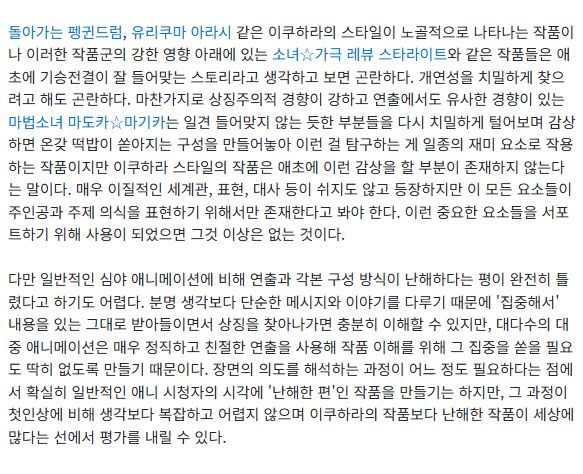 돌아가는 펭귄드럼, 유리쿠마 아라시 같은 이쿠하라의 스타일이 노골적으로 나타나는 작품이나 이러한 작품군의 강한 영향 아래에 있는 소녀☆가극 레뷰 스타라이트와 같은 작품들은 애초에 기승전결이 잘 들어맞는 스토리라고 생각하고 보면 곤란하다. 개연성을 치밀하게 찾으려고 해도 곤란하다. 마찬가지로 상징주의적 경향이 강하고 연출에서도 유사한 경향이 있는 마법소녀 마도카☆마기카는 일견 들어맞지 않는 듯한 부분들을 다시 치밀하게 털어보며 감상하면 온갖 떡밥이 쏟아지는 구성을 만들어놓아 이런 걸 탐구하는 게 일종의 재미 요소로 작용하는 작품이지만 이쿠하라 스타일의 작품은 애초에 이런 감상을 할 부분이 존재하지 않는다는 말이다. 매우 이질적인 세계관, 표현, 대사 등이 쉬지도 않고 등장하지만 이 모든 요소들이 주인공과 주제 의식을 표현하기 위해서만 존재한다고 봐야 한다. 이런 중요한 요소들을 서포트하기 위해 사용이 되었으면 그것 이상은 없는 것이다.

다만 일반적인 심야 애니메이션에 비해 연출과 각본 구성 방식이 난해하다는 평이 완전히 틀렸다고 하기도 어렵다. 분명 생각보다 단순한 메시지와 이야기를 다루기 때문에 '집중해서' 내용을 있는 그대로 받아들이면서 상징을 찾아나가면 충분히 이해할 수 있지만, 대다수의 대중 애니메이션은 매우 정직하고 친절한 연출을 사용해 작품 이해를 위해 그 집중을 쏟을 필요도 딱히 없도록 만들기 때문이다. 장면의 의도를 해석하는 과정이 어느 정도 필요하다는 점에서 확실히 일반적인 애니 시청자의 시각에 '난해한 편'인 작품을 만들기는 하지만, 그 과정이 첫인상에 비해 생각보다 복잡하고 어렵지 않으며 이쿠하라의 작품보다 난해한 작품이 세상에 많다는 선에서 평가를 내릴 수 있다.